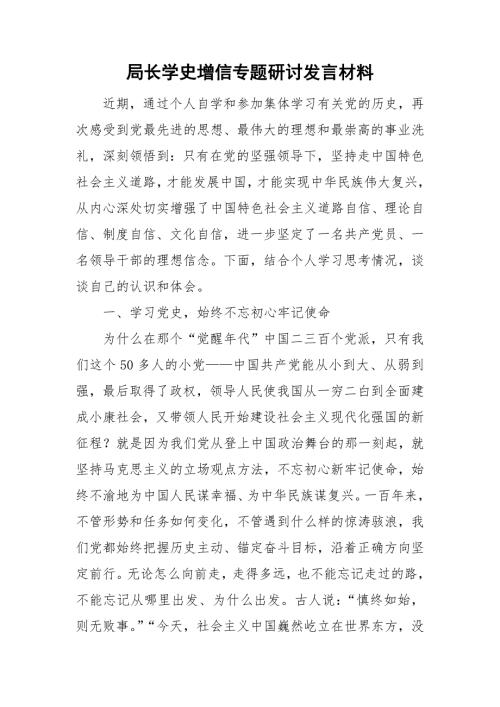 局长学史增信专题研讨发言材料

近期，通过个人自学和参加集体学习有关党的历史，再次感受到党最先进的思想、最伟大的理想和最崇高的事业洗礼，深刻领悟到：只有在党的坚强领导下，坚持走中国特色社会主义道路，才能发展中国，才能实现中华民族伟大复兴，从内心深处切实增强了中国特色社会主义道路自信、理论自信、制度自信、文化自信，进一步坚定了一名共产党员、一名领导干部的理想信念。下面，结合个人学习思考情况，谈谈自己的认识和体会。

一、学习党史，始终不忘初心牢记使命

为什么在那个“觉醒年代”中国二三百个党派，只有我们这个50多人的小党——中国共产党能从小到大、从弱到强，最后取得了政权，领导人民使我国从一穷二白到全面建成小康社会，又带领人民开始建设社会主义现代化强国的新征程？就是因为我们党从登上中国政治舞台的那一刻起，就坚持马克思主义的立场观点方法，不忘初心新牢记使命，始终不渝地为中国人民谋幸福、为中华民族谋复兴。一百年来，不管形势和任务如何变化，不管遇到什么样的惊涛骇浪，我们党都始终把握历史主动、锚定奋斗目标，沿着正确方向坚定前行。无论怎么向前走，走得多远，也不能忘记走过的路，不能忘记从哪里出发、为什么出发。古人说：“慎终如始，则无败事。”“今天，社会主义中国巍然屹立在世界东方，没